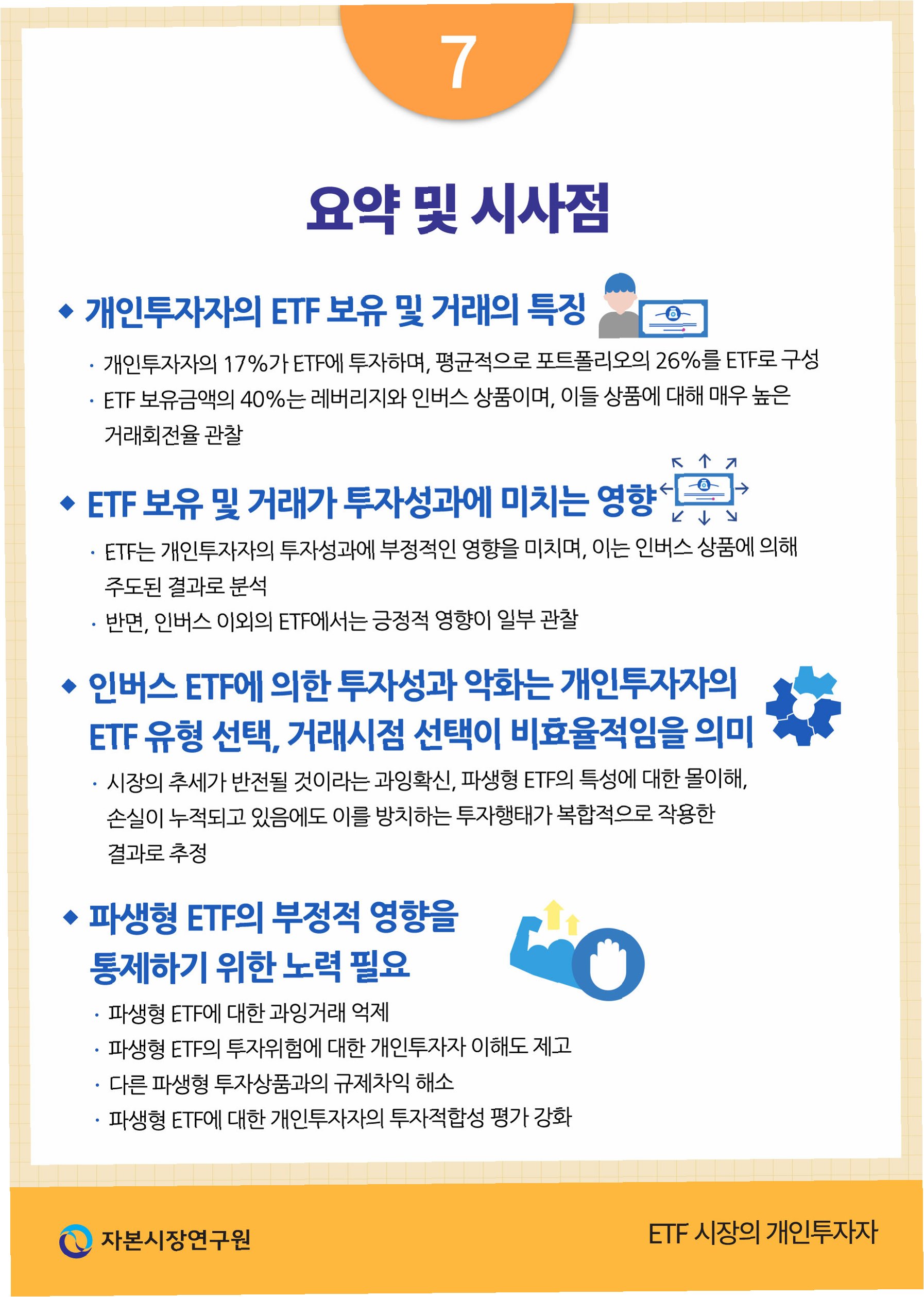 7

요약 및 시사점

◆ 개인투자자의 ETF 보유 및 거래의 특징

· 개인투자자의 17%가 ETF에 투자하며, 평균적으로 포트폴리오의 26%를 ETF로 구성

· ETF 보유금액의 40%는 레버리지와 인버스 상품이며, 이들 상품에 대해 매우 높은 거래회전율 관찰

◆ ETF 보유 및 거래가 투자성과에 미치는 영향

· ETF는 개인투자자의 투자성과에 부정적인 영향을 미치며, 이는 인버스 상품에 의해 주도된 결과로 분석

· 반면, 인버스 이외의 ETF에서는 긍정적 영향이 일부 관찰

◆ 인버스 ETF에 의한 투자성과 악화는 개인투자자의 ETF 유형 선택, 거래시점 선택이 비효율적임을 의미

· 시장의 추세가 반전될 것이라는 과잉확신, 파생형 ETF의 특성에 대한 몰이해, 손실이 누적되고 있음에도 이를 방치하는 투자행태가 복합적으로 작용한 결과로 추정

◆ 파생형 ETF의 부정적 영향을 통제하기 위한 노력 필요

· 파생형 ETF에 대한 과잉거래 억제

· 파생형 ETF의 투자위험에 대한 개인투자자 이해도 제고

· 다른 파생형 투자상품과의 규제차익 해소

· 파생형 ETF에 대한 개인투자자의 투자적합성 평가 강화

자본시장연구원

ETF 시장의 개인투자자